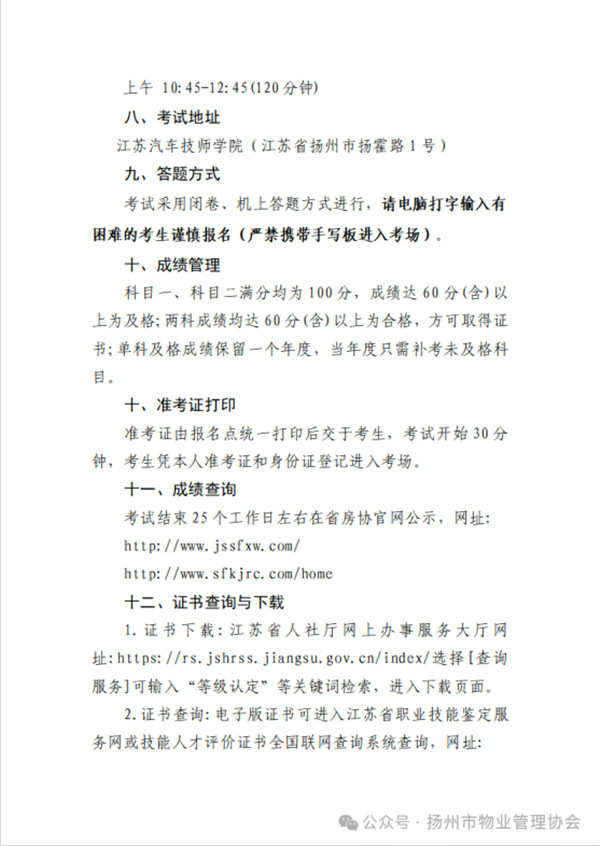 上午 10:45-12:45(120分钟)

八、考试地址

江苏汽车技师学院（江苏省扬州市扬霍路1号）

九、答题方式

考试采用闭卷、机上答题方式进行，请电脑打字输入有困难的考生谨慎报名（严禁携带手写板进入考场）。

十、成绩管理

科目一、科目二满分均为100分，成绩达60分(含)以上为及格；两科成绩均达60分(含)以上为合格，方可取得证书；单科及格成绩保留一个年度，当年度只需补考未及格科目。

十、准考证打印

准考证由报名点统一打印后交于考生，考试开始30分钟，考生凭本人准考证和身份证登记进入考场。

十一、成绩查询

考试结束25个工作日左右在省房协官网公示，网址：

http://www.jssfxw.com/

http://www.sfkjrc.com/home

十二、证书查询与下载

1.证书下载：江苏省人社厅网上办事服务大厅网址：https://rs.jshrss.jiangsu.gov.cn/index/选择[查询服务]可输入“等级认定”等关键词检索，进入下载页面。

2.证书查询：电子版证书可进入江苏省职业技能鉴定服务网或技能人才评价证书全国联网查询系统查询，网址：

公众号 · 扬州市物业管理协会